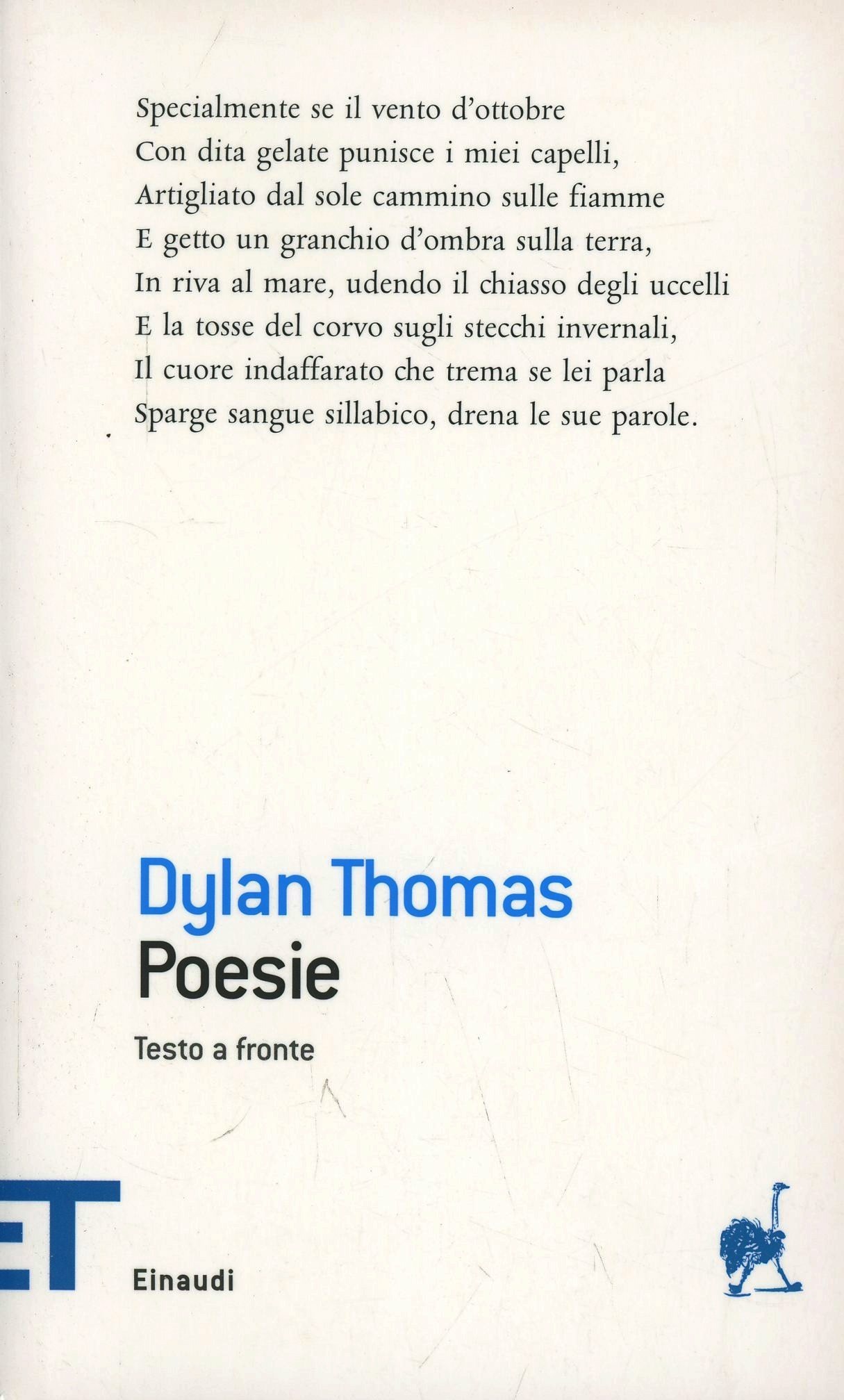 Specialmente se il vento d'ottobre
Con dita gelate punisce i miei capelli,
Artigliato dal sole cammino sulle fiamme
E getto un granchio d'ombra sulla terra,
In riva al mare, udendo il chiasso degli uccelli
E la tosse del corvo sugli stecchi invernali,
Il cuore indaffarato che trema se lei parla
Sparge sangue sillabico, drena le sue parole.

Dylan Thomas
Poesie

Testo a fronte

ET

Einaudi